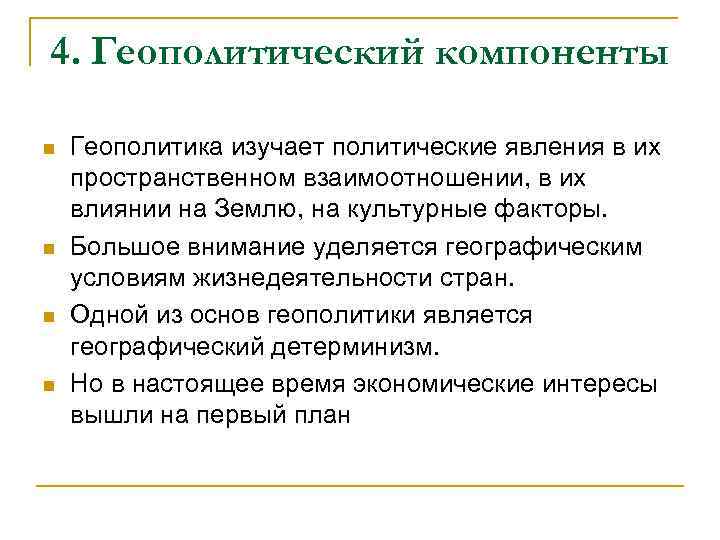 4. Геополитический компоненты

Геополитика изучает политические явления в их пространственном взаимоотношении, в их влиянии на Землю, на культурные факторы.

Большое внимание уделяется географическим условиям жизнедеятельности стран.

Одной из основ геополитики является географический детерминизм.

Но в настоящее время экономические интересы вышли на первый план